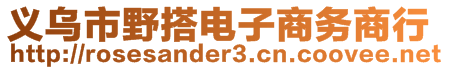 义乌市野搭电子商务商行
http://rosesander3.cn.coovee.net